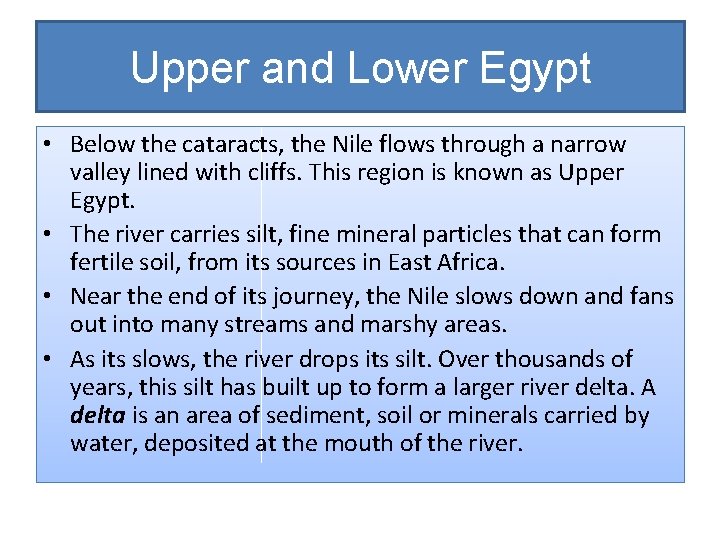 Upper and Lower Egypt

• Below the cataracts, the Nile flows through a narrow valley lined with cliffs. This region is known as Upper Egypt.
• The river carries silt, fine mineral particles that can form fertile soil, from its sources in East Africa.
• Near the end of its journey, the Nile slows down and fans out into many streams and marshy areas.
• As its slows, the river drops its silt. Over thousands of years, this silt has built up to form a larger river delta. A delta is an area of sediment, soil or minerals carried by water, deposited at the mouth of the river.